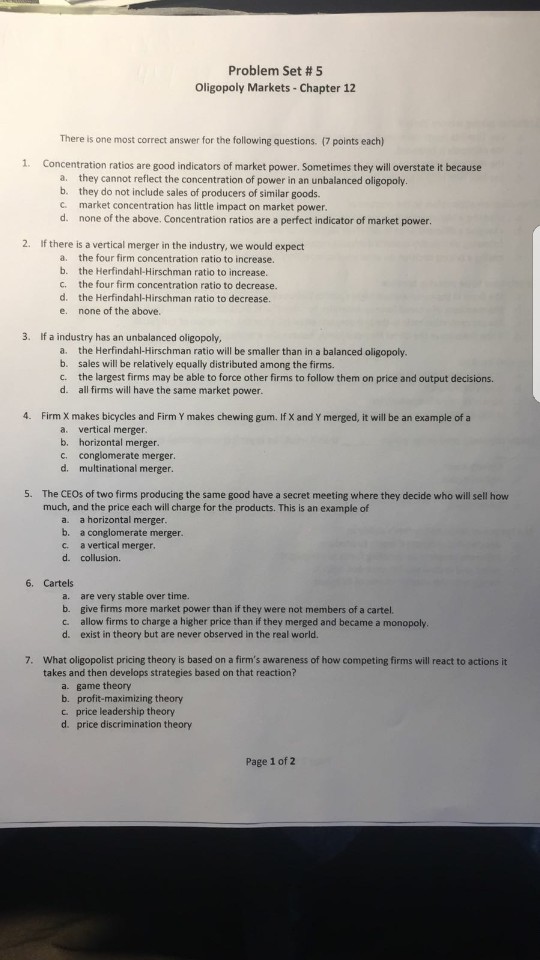 Problem Set # 5
Oligopoly Markets - Chapter 12

There is one most correct answer for the following questions. (7 points each)

1. Concentration ratios are good indicators of market power. Sometimes they will overstate it because
a. they cannot reflect the concentration of power in an unbalanced oligopoly.
b. they do not include sales of producers of similar goods.
c. market concentration has little impact on market power.
d. none of the above. Concentration ratios are a perfect indicator of market power.

2. If there is a vertical merger in the industry, we would expect
a. the four firm concentration ratio to increase.
b. the Herfindahl-Hirschman ratio to increase.
c. the four firm concentration ratio to decrease.
d. the Herfindahl-Hirschman ratio to decrease.
e. none of the above.

3. If a industry has an unbalanced oligopoly,
a. the Herfindahl-Hirschman ratio will be smaller than in a balanced oligopoly.
b. sales will be relatively equally distributed among the firms.
c. the largest firms may be able to force other firms to follow them on price and output decisions.
d. all firms will have the same market power.

4. Firm X makes bicycles and Firm Y makes chewing gum. If X and Y merged, it will be an example of a
a. vertical merger.
b. horizontal merger.
c. conglomerate merger.
d. multinational merger.

5. The CEOs of two firms producing the same good have a secret meeting where they decide who will sell how much, and the price each will charge for the products. This is an example of
a. a horizontal merger.
b. a conglomerate merger.
c. a vertical merger.
d. collusion.

6. Cartels
a. are very stable over time.
b. give firms more market power than if they were not members of a cartel.
c. allow firms to charge a higher price than if they merged and became a monopoly.
d. exist in theory but are never observed in the real world.

7. What oligopolist pricing theory is based on a firm's awareness of how competing firms will react to actions it takes and then develops strategies based on that reaction?
a. game theory
b. profit-maximizing theory
c. price leadership theory
d. price discrimination theory

Page 1 of 2